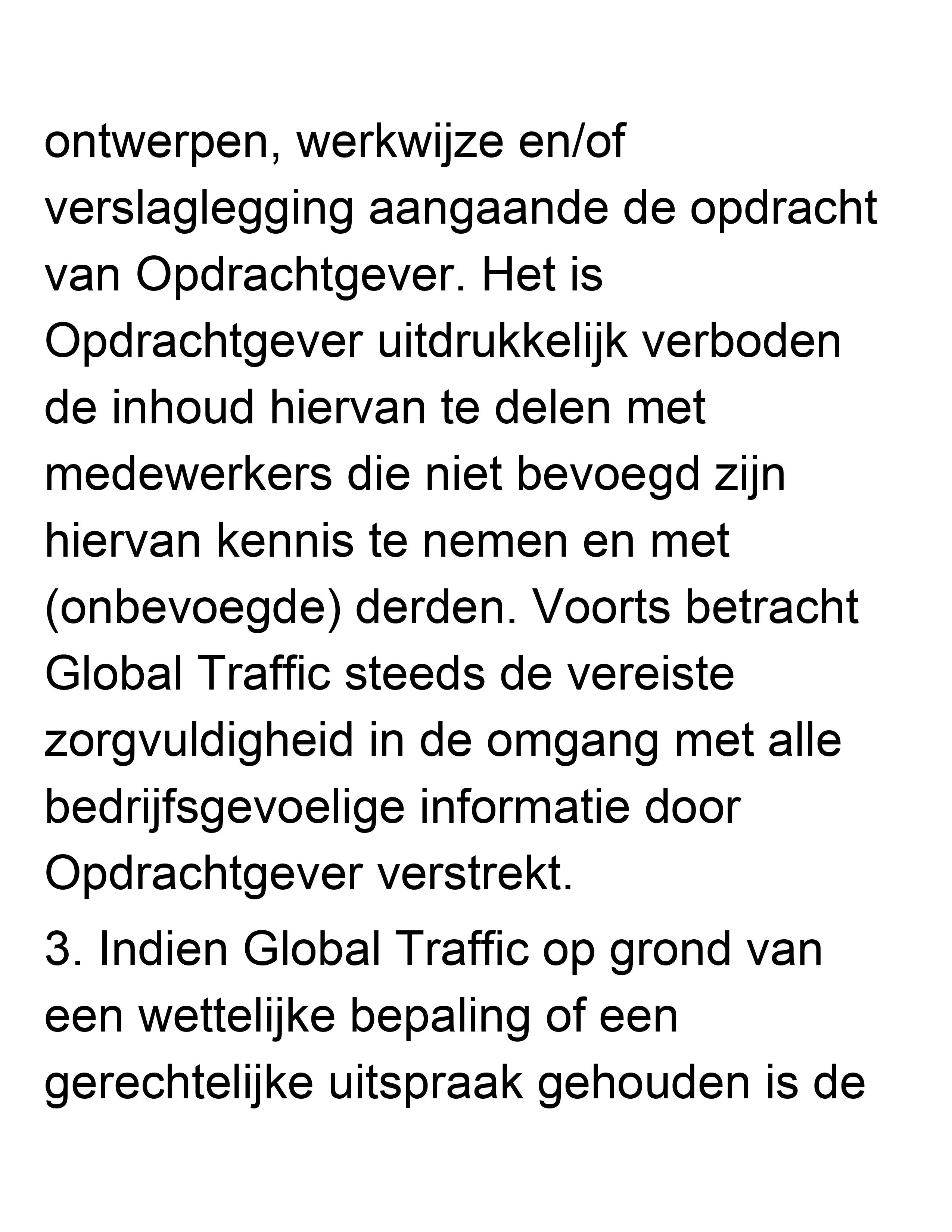 ontwerpen, werkwijze en/of verslaglegging aangaande de opdracht van Opdrachtgever. Het is Opdrachtgever uitdrukkelijk verboden de inhoud hiervan te delen met medewerkers die niet bevoegd zijn hiervan kennis te nemen en met (onbevoegde) derden. Voorts betracht Global Traffic steeds de vereiste zorgvuldigheid in de omgang met alle bedrijfsgevoelige informatie door Opdrachtgever verstrekt.

3. Indien Global Traffic op grond van een wettelijke bepaling of een gerechtelijke uitspraak gehouden is de